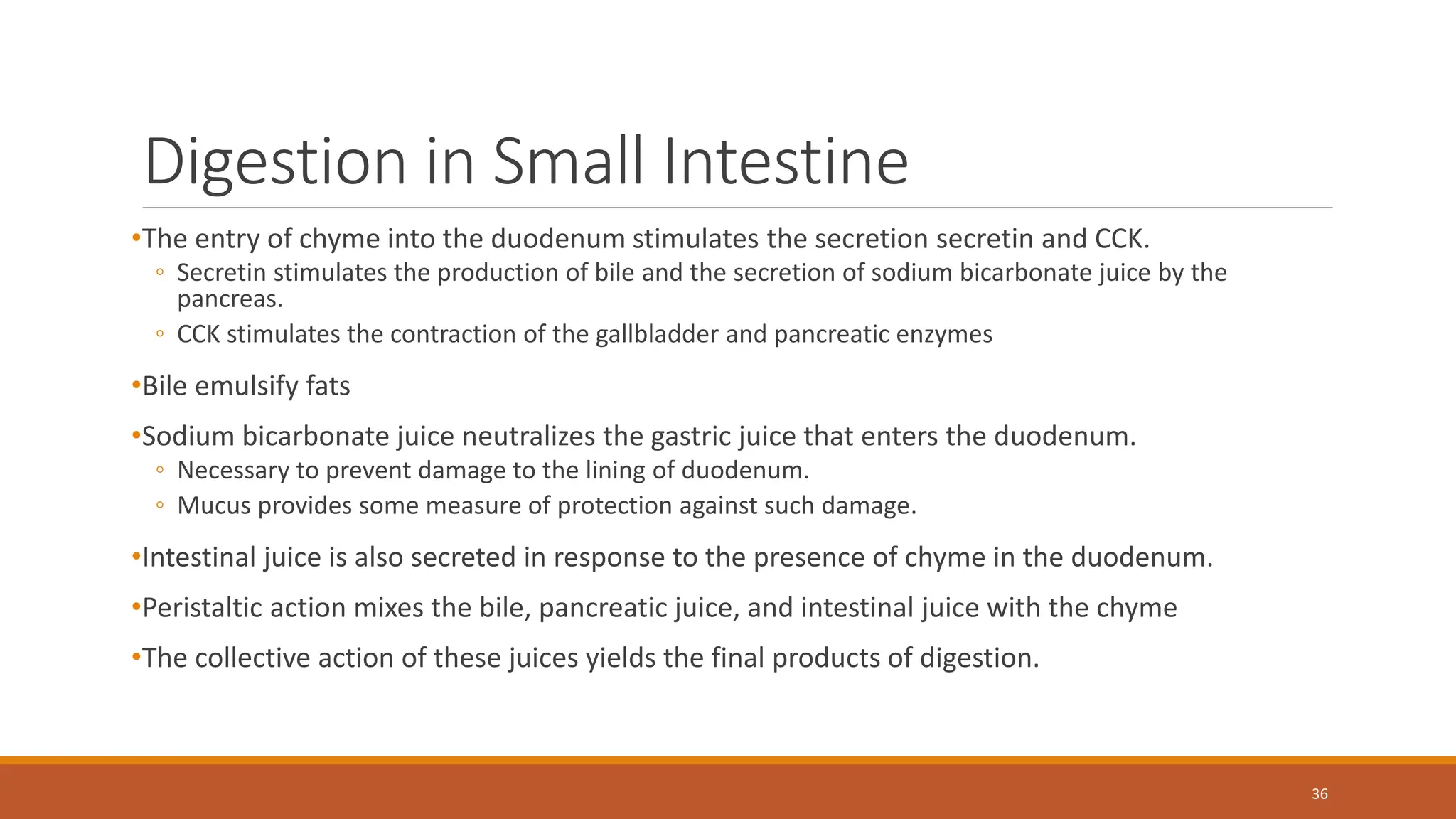 Digestion in Small Intestine

•The entry of chyme into the duodenum stimulates the secretion secretin and CCK.
◦ Secretin stimulates the production of bile and the secretion of sodium bicarbonate juice by the pancreas.
◦ CCK stimulates the contraction of the gallbladder and pancreatic enzymes

•Bile emulsify fats

•Sodium bicarbonate juice neutralizes the gastric juice that enters the duodenum.
◦ Necessary to prevent damage to the lining of duodenum.
◦ Mucus provides some measure of protection against such damage.

•Intestinal juice is also secreted in response to the presence of chyme in the duodenum.

•Peristaltic action mixes the bile, pancreatic juice, and intestinal juice with the chyme

•The collective action of these juices yields the final products of digestion.

36